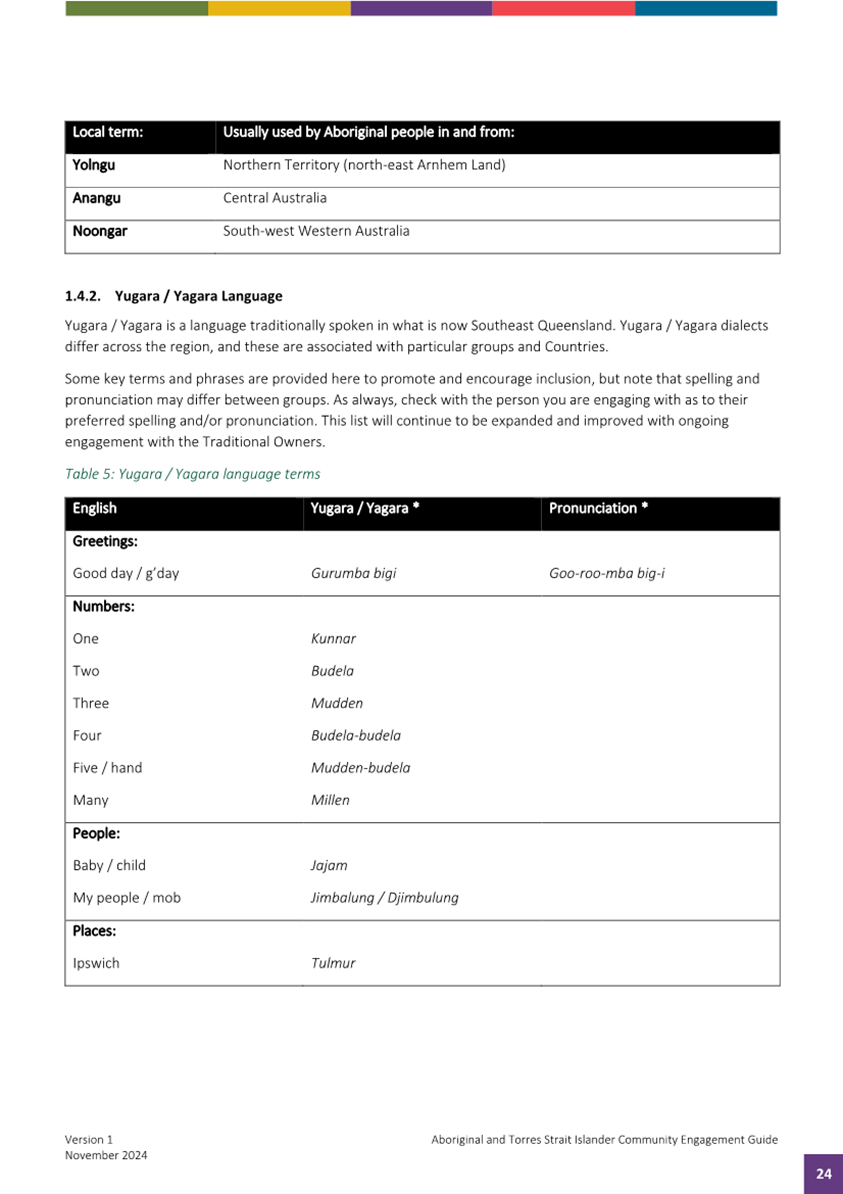 | Local term: | Usually used by Aboriginal people in and from: |
|---|---|
| Yolngu | Northern Territory (north-east Arnhem Land) |
| Anangu | Central Australia |
| Noongar | South-west Western Australia |

1.4.2. Yugara / Yagara Language

Yugara / Yagara is a language traditionally spoken in what is now Southeast Queensland. Yugara / Yagara dialects differ across the region, and these are associated with particular groups and Countries.

Some key terms and phrases are provided here to promote and encourage inclusion, but note that spelling and pronunciation may differ between groups. As always, check with the person you are engaging with as to their preferred spelling and/or pronunciation. This list will continue to be expanded and improved with ongoing engagement with the Traditional Owners.

Table 5: Yugara / Yagara language terms

| English | Yugara / Yagara * | Pronunciation * |
|---|---|---|
| Greetings: | | |
| Good day / g'day | Gurumba bigi | Goo-roo-mba big-i |
| Numbers: | | |
| One | Kunnar | |
| Two | Budela | |
| Three | Mudden | |
| Four | Budela-budela | |
| Five / hand | Mudden-budela | |
| Many | Millen | |
| People: | | |
| Baby / child | Jajam | |
| My people / mob | Jimbalung / Djimbulung | |
| Places: | | |
| Ipswich | Tulmur | |

Version 1
November 2024

Aboriginal and Torres Strait Islander Community Engagement Guide

24